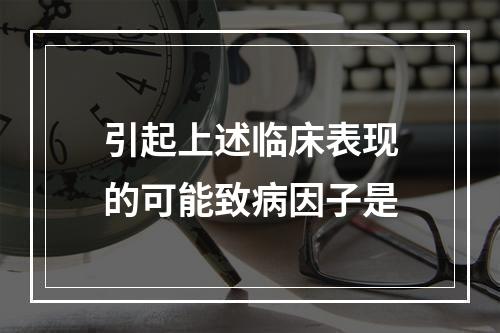 引起上述临床表现的可能致病因子是